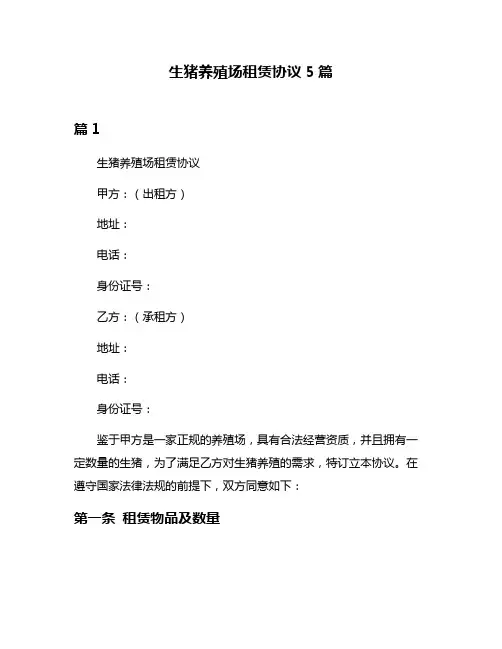 生猪养殖场租赁协议 5 篇

篇 1

生猪养殖场租赁协议

甲方：（出租方）

地址：

电话：

身份证号：

乙方：（承租方）

地址：

电话：

身份证号：

鉴于甲方是一家正规的养殖场，具有合法经营资质，并且拥有一定数量的生猪，为了满足乙方对生猪养殖的需求，特订立本协议。在遵守国家法律法规的前提下，双方同意如下：

第一条 租赁物品及数量